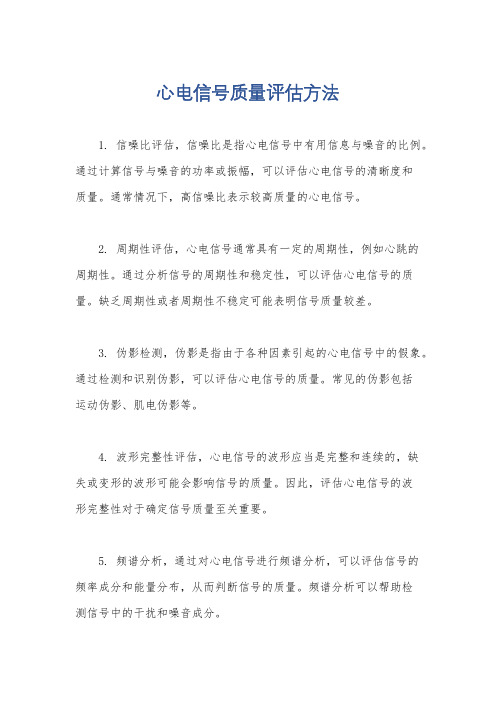 心电信号质量评估方法

1. 信噪比评估，信噪比是指心电信号中有用信息与噪音的比例。通过计算信号与噪音的功率或振幅，可以评估心电信号的清晰度和质量。通常情况下，高信噪比表示较高质量的心电信号。

2. 周期性评估，心电信号通常具有一定的周期性，例如心跳的周期性。通过分析信号的周期性和稳定性，可以评估心电信号的质量。缺乏周期性或者周期性不稳定可能表明信号质量较差。

3. 伪影检测，伪影是指由于各种因素引起的心电信号中的假象。通过检测和识别伪影，可以评估心电信号的质量。常见的伪影包括运动伪影、肌电伪影等。

4. 波形完整性评估，心电信号的波形应当是完整和连续的，缺失或变形的波形可能会影响信号的质量。因此，评估心电信号的波形完整性对于确定信号质量至关重要。

5. 频谱分析，通过对心电信号进行频谱分析，可以评估信号的频率成分和能量分布，从而判断信号的质量。频谱分析可以帮助检测信号中的干扰和噪音成分。